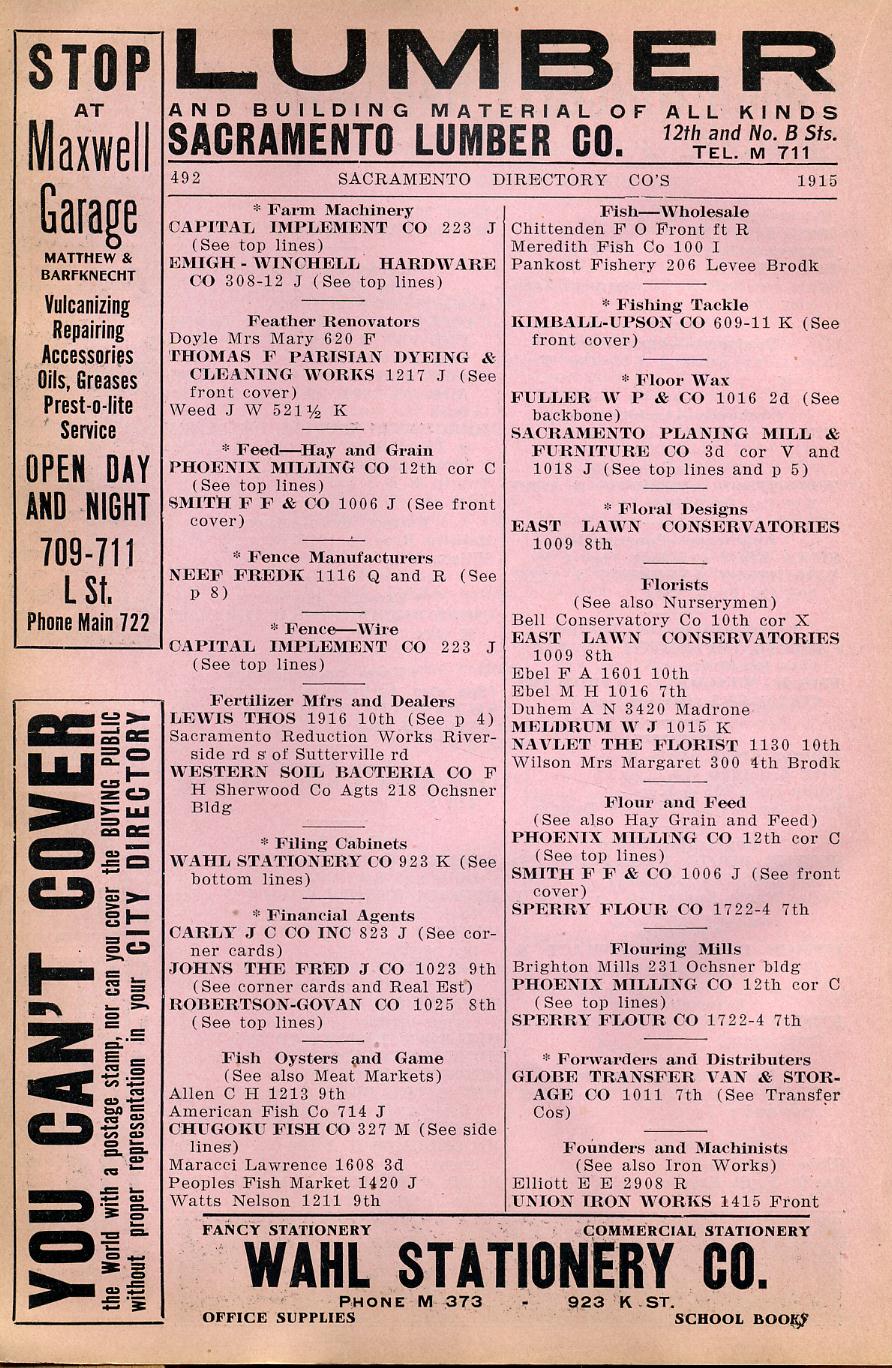 STOP AT Maxwell Garage
MATTHEW & BARFKNECHT
Vulcanizing
Repairing
Accessories
Oils, Greases
Prest-o-lite Service
OPEN DAY AND NIGHT
709-711 L St.
Phone Main 722

YOU CAN'T COVER the World with a postage stamp, nor can you cover the BUYING PUBLIC without proper representation in your CITY DIRECTORY

LUMBER
AND BUILDING MATERIAL OF ALL KINDS
SACRAMENTO LUMBER CO. 12th and No. B Sts. TEL. M 711

492 SACRAMENTO DIRECTORY CO'S 1915

* Farm Machinery
CAPITAL IMPLEMENT CO 223 J (See top lines)
EMIGH - WINCHELL HARDWARE CO 308-12 J (See top lines)

Feather Renovators
Doyle Mrs Mary 620 F
THOMAS F PARISIAN DYEING & CLEANING WORKS 1217 J (See front cover)
Weed J W 521½ K

* Feed—Hay and Grain
PHOENIX MILLING CO 12th cor C (See top lines)
SMITH F F & CO 1006 J (See front cover)

* Fence Manufacturers
NEEF FREDK 1116 Q and R (See p 8)

* Fence—Wire
CAPITAL IMPLEMENT CO 223 J (See top lines)

Fertilizer Mfrs and Dealers
LEWIS THOS 1916 10th (See p 4)
Sacramento Reduction Works Riverside rd s of Sutterville rd
WESTERN SOIL BACTERIA CO F H Sherwood Co Agts 218 Ochsner Bldg

* Filing Cabinets
WAHL STATIONERY CO 923 K (See bottom lines)

* Financial Agents
CARLY J C CO INC 823 J (See corner cards)
JOHNS THE FRED J CO 1023 9th (See corner cards and Real Est)
ROBERTSON-GOVAN CO 1025 8th (See top lines)

Fish Oysters and Game
(See also Meat Markets)
Allen C H 1213 9th
American Fish Co 714 J
CHUGOKU FISH CO 327 M (See side lines)
Maracci Lawrence 1608 3d
Peoples Fish Market 1420 J
Watts Nelson 1211 9th

Fish—Wholesale
Chittenden F O Front ft R
Meredith Fish Co 100 I
Pankost Fishery 206 Levee Brodk

* Fishing Tackle
KIMBALL-UPSON CO 609-11 K (See front cover)

* Floor Wax
FULLER W P & CO 1016 2d (See backbone)
SACRAMENTO PLANING MILL & FURNITURE CO 3d cor V and 1018 J (See top lines and p 5)

* Floral Designs
EAST LAWN CONSERVATORIES 1009 8th

Florists
(See also Nurserymen)
Bell Conservatory Co 10th cor X
EAST LAWN CONSERVATORIES 1009 8th
Ebel F A 1601 10th
Ebel M H 1016 7th
Duhem A N 3420 Madrone
MELDRUM W J 1015 K
NAVLET THE FLORIST 1130 10th
Wilson Mrs Margaret 300 4th Brodk

Flour and Feed
(See also Hay Grain and Feed)
PHOENIX MILLING CO 12th cor C (See top lines)
SMITH F F & CO 1006 J (See front cover)
SPERRY FLOUR CO 1722-4 7th

Flouring Mills
Brighton Mills 231 Ochsner bldg
PHOENIX MILLING CO 12th cor C (See top lines)
SPERRY FLOUR CO 1722-4 7th

* Forwarders and Distributers
GLOBE TRANSFER VAN & STORAGE CO 1011 7th (See Transfer Cos)

Founders and Machinists
(See also Iron Works)
Elliott E E 2908 R
UNION IRON WORKS 1415 Front

FANCY STATIONERY COMMERCIAL STATIONERY
WAHL STATIONERY CO.
PHONE M 373 - 923 K ST.
OFFICE SUPPLIES SCHOOL BOOKS